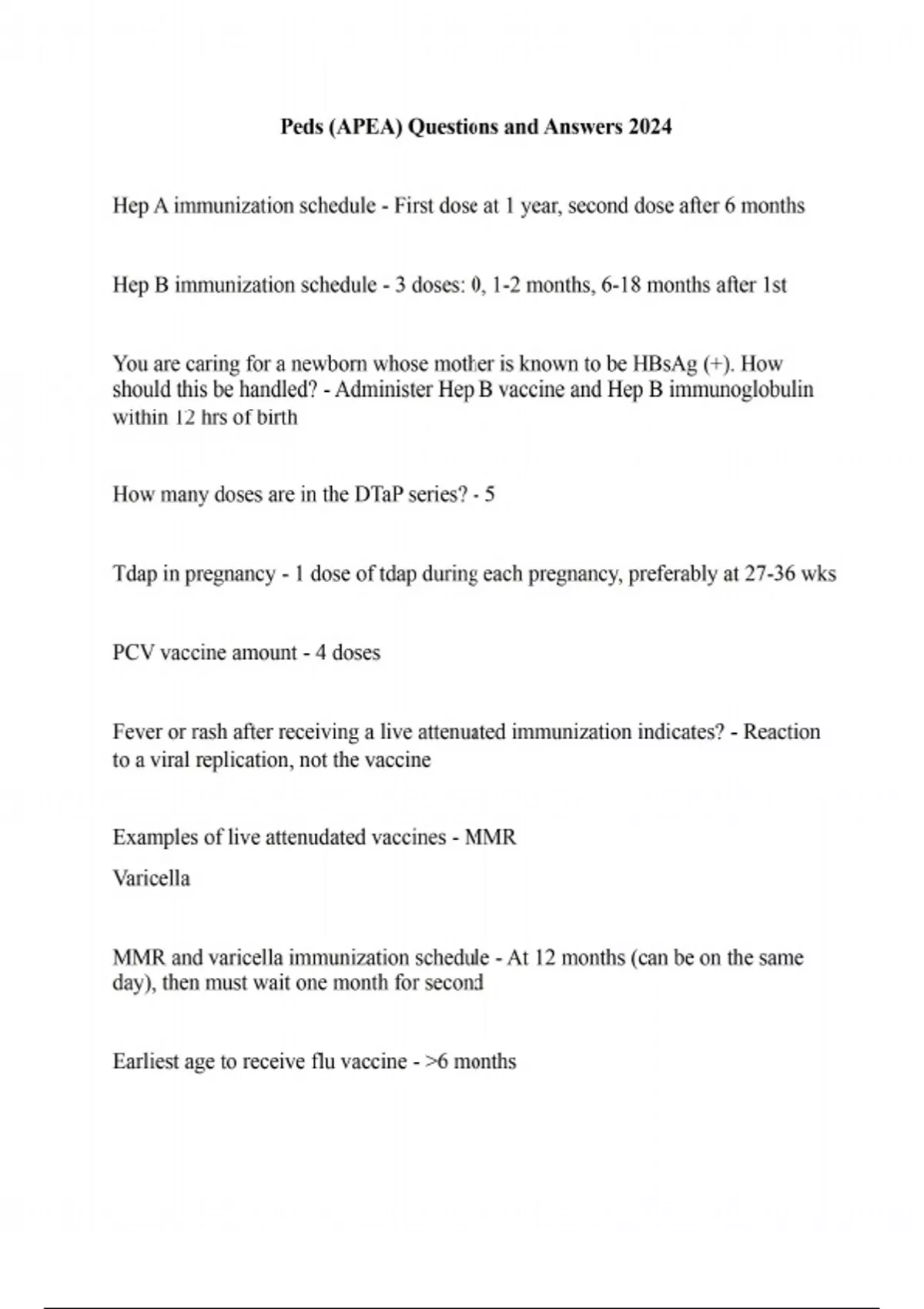 Peds (APEA) Questions and Answers 2024

Hep A immunization schedule - First dose at 1 year, second dose after 6 months

Hep B immunization schedule - 3 doses: 0, 1-2 months, 6-18 months after 1st

You are caring for a newborn whose mother is known to be HBsAg (+). How should this be handled? - Administer Hep B vaccine and Hep B immunoglobulin within 12 hrs of birth

How many doses are in the DTaP series? - 5

Tdap in pregnancy - 1 dose of tdap during each pregnancy, preferably at 27-36 wks

PCV vaccine amount - 4 doses

Fever or rash after receiving a live attenuated immunization indicates? - Reaction to a viral replication, not the vaccine

Examples of live attenudated vaccines - MMR

Varicella

MMR and varicella immunization schedule - At 12 months (can be on the same day), then must wait one month for second

Earliest age to receive flu vaccine - >6 months